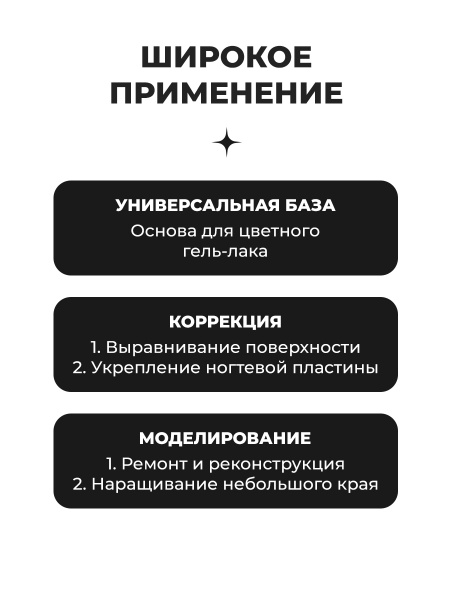 ШИРОКОЕ ПРИМЕНЕНИЕ

УНИВЕРСАЛЬНАЯ БАЗА
Основа для цветного гель-лака

КОРРЕКЦИЯ
1. Выравнивание поверхности
2. Укрепление ногтевой пластины

МОДЕЛИРОВАНИЕ
1. Ремонт и реконструкция
2. Наращивание небольшого края